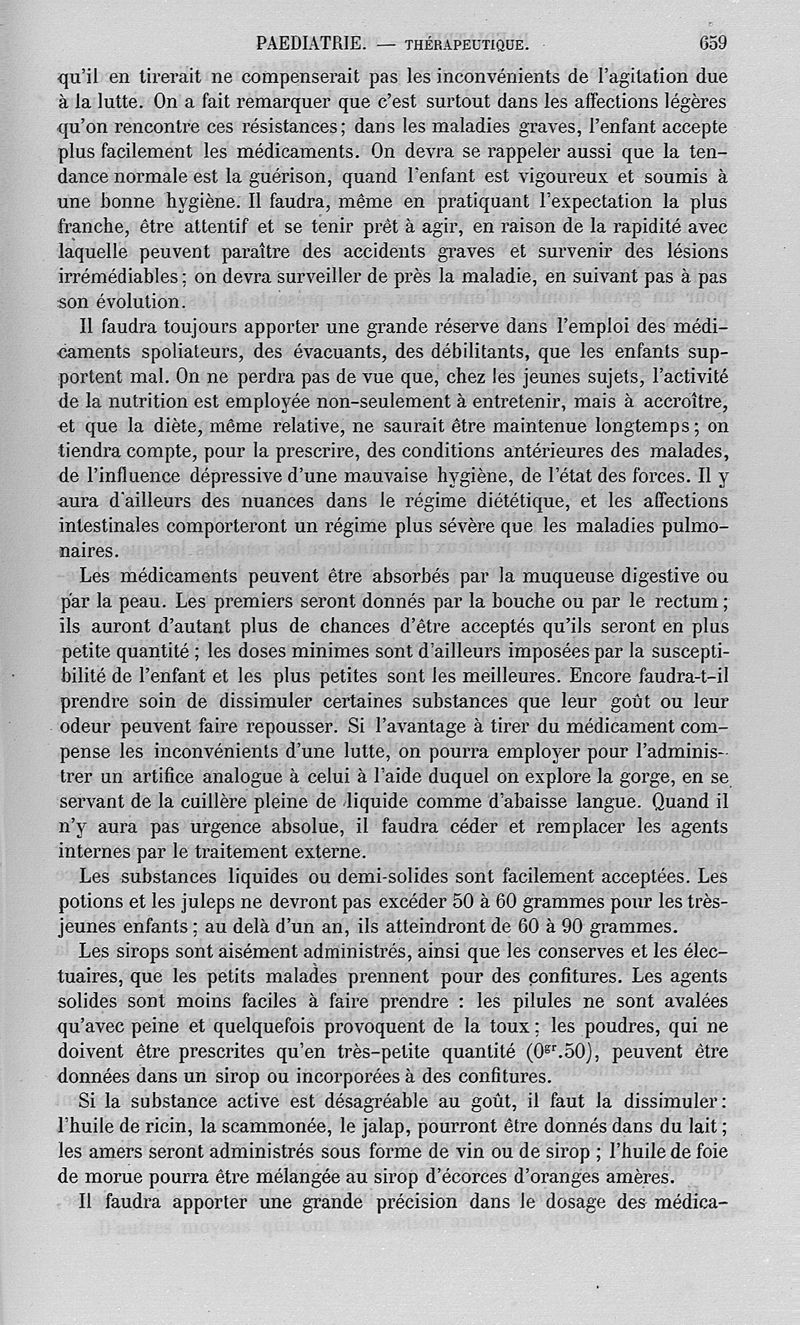 PAEDIATRIE. — THÉRAPEUTIQUE. 659

qu'il en tirerait ne compenserait pas les inconvénients de l'agitation due à la lutte. On a fait remarquer que c'est surtout dans les affections légères qu'on rencontre ces résistances; dans les maladies graves, l'enfant accepte plus facilement les médicaments. On devra se rappeler aussi que la tendance normale est la guérison, quand l'enfant est vigoureux et soumis à une bonne hygiène. Il faudra, même en pratiquant l'expectation la plus franche, être attentif et se tenir prêt à agir, en raison de la rapidité avec laquelle peuvent paraître des accidents graves et survenir des lésions irrémédiables; on devra surveiller de près la maladie, en suivant pas à pas son évolution.

Il faudra toujours apporter une grande réserve dans l'emploi des médicaments spoliateurs, des évacuants, des débilitants, que les enfants supportent mal. On ne perdra pas de vue que, chez les jeunes sujets, l'activité de la nutrition est employée non-seulement à entretenir, mais à accroître, et que la diète, même relative, ne saurait être maintenue longtemps; on tiendra compte, pour la prescrire, des conditions antérieures des malades, de l'influence dépressive d'une mauvaise hygiène, de l'état des forces. Il y aura d'ailleurs des nuances dans le régime diététique, et les affections intestinales comporteront un régime plus sévère que les maladies pulmonaires.

Les médicaments peuvent être absorbés par la muqueuse digestive ou par la peau. Les premiers seront donnés par la bouche ou par le rectum; ils auront d'autant plus de chances d'être acceptés qu'ils seront en plus petite quantité; les doses minimes sont d'ailleurs imposées par la susceptibilité de l'enfant et les plus petites sont les meilleures. Encore faudra-t-il prendre soin de dissimuler certaines substances que leur goût ou leur odeur peuvent faire repousser. Si l'avantage à tirer du médicament compense les inconvénients d'une lutte, on pourra employer pour l'administrer un artifice analogue à celui à l'aide duquel on explore la gorge, en se servant de la cuillère pleine de liquide comme d'abaisse langue. Quand il n'y aura pas urgence absolue, il faudra céder et remplacer les agents internes par le traitement externe.

Les substances liquides ou demi-solides sont facilement acceptées. Les potions et les juleps ne devront pas excéder 50 à 60 grammes pour les très-jeunes enfants; au delà d'un an, ils atteindront de 60 à 90 grammes.

Les sirops sont aisément administrés, ainsi que les conserves et les électuaires, que les petits malades prennent pour des confitures. Les agents solides sont moins faciles à faire prendre : les pilules ne sont avalées qu'avec peine et quelquefois provoquent de la toux; les poudres, qui ne doivent être prescrites qu'en très-petite quantité ($0^{gr}.50$), peuvent être données dans un sirop ou incorporées à des confitures.

Si la substance active est désagréable au goût, il faut la dissimuler: l'huile de ricin, la scammonée, le jalap, pourront être donnés dans du lait; les amers seront administrés sous forme de vin ou de sirop ; l'huile de foie de morue pourra être mélangée au sirop d'écorces d'oranges amères.

Il faudra apporter une grande précision dans le dosage des médica-